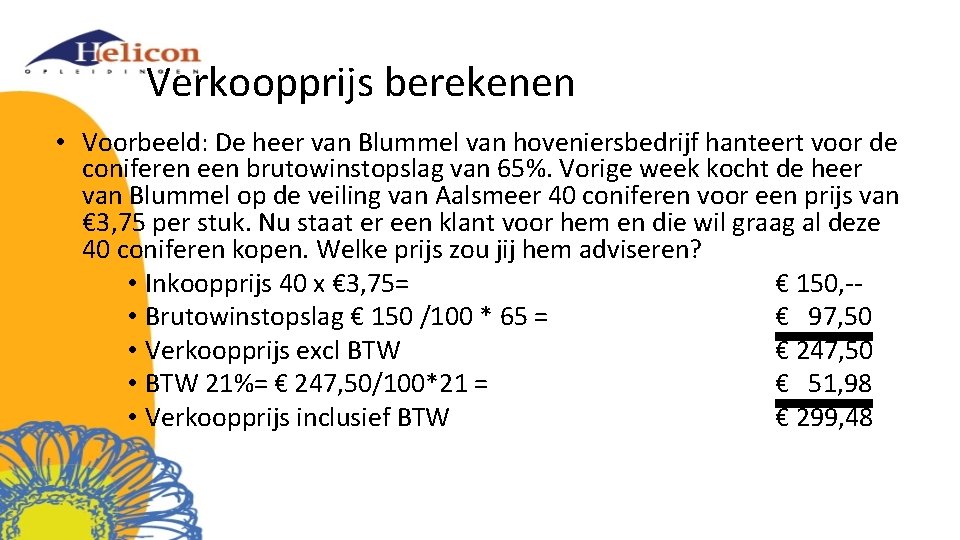 Helicon
OPLEIDINGEN

Verkoopprijs berekenen

• Voorbeeld: De heer van Blummel van hoveniersbedrijf hanteert voor de coniferen een brutowinstopslag van 65%. Vorige week kocht de heer van Blummel op de veiling van Aalsmeer 40 coniferen voor een prijs van €3,75 per stuk. Nu staat er een klant voor hem en die wil graag al deze 40 coniferen kopen. Welke prijs zou jij hem adviseren?

• Inkoopprijs 40 x €3,75= € 150,--
• Brutowinstopslag € 150 /100 * 65 = € 97,50
• Verkoopprijs excl BTW € 247,50
• BTW 21%= € 247,50/100*21 = € 51,98
• Verkoopprijs inclusief BTW € 299,48